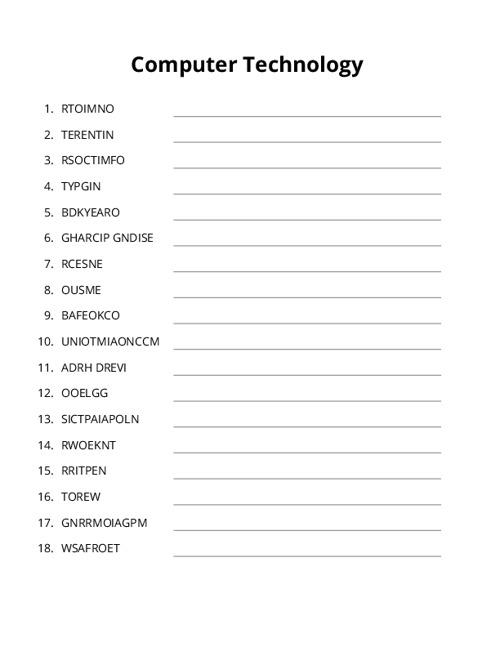 Computer Technology

1. RTOIMNO
2. TERENTIN
3. RSOCTIMFO
4. TYPGIN
5. BDKYEARO
6. GHARCIP GNDISE
7. RCESNE
8. OUSME
9. BAFEOKCO
10. UNIOTMIAONCCM
11. ADRH DREVI
12. OOELGG
13. SICTPAIAPOLN
14. RWOEKNT
15. RRITPEN
16. TOREW
17. GNRRMOIAGPM
18. WSAFROET